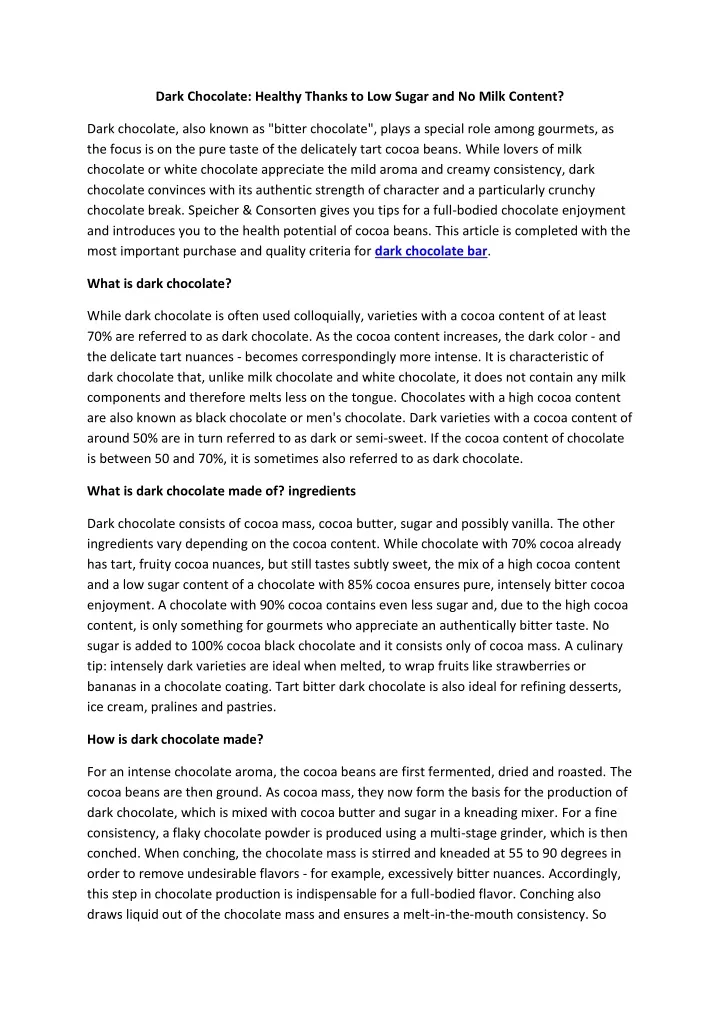 Dark Chocolate: Healthy Thanks to Low Sugar and No Milk Content?

Dark chocolate, also known as "bitter chocolate", plays a special role among gourmets, as the focus is on the pure taste of the delicately tart cocoa beans. While lovers of milk chocolate or white chocolate appreciate the mild aroma and creamy consistency, dark chocolate convinces with its authentic strength of character and a particularly crunchy chocolate break. Speicher & Consorten gives you tips for a full-bodied chocolate enjoyment and introduces you to the health potential of cocoa beans. This article is completed with the most important purchase and quality criteria for dark chocolate bar.

What is dark chocolate?

While dark chocolate is often used colloquially, varieties with a cocoa content of at least 70% are referred to as dark chocolate. As the cocoa content increases, the dark color - and the delicate tart nuances - becomes correspondingly more intense. It is characteristic of dark chocolate that, unlike milk chocolate and white chocolate, it does not contain any milk components and therefore melts less on the tongue. Chocolates with a high cocoa content are also known as black chocolate or men's chocolate. Dark varieties with a cocoa content of around 50% are in turn referred to as dark or semi-sweet. If the cocoa content of chocolate is between 50 and 70%, it is sometimes also referred to as dark chocolate.

What is dark chocolate made of? ingredients

Dark chocolate consists of cocoa mass, cocoa butter, sugar and possibly vanilla. The other ingredients vary depending on the cocoa content. While chocolate with 70% cocoa already has tart, fruity cocoa nuances, but still tastes subtly sweet, the mix of a high cocoa content and a low sugar content of a chocolate with 85% cocoa ensures pure, intensely bitter cocoa enjoyment. A chocolate with 90% cocoa contains even less sugar and, due to the high cocoa content, is only something for gourmets who appreciate an authentically bitter taste. No sugar is added to 100% cocoa black chocolate and it consists only of cocoa mass. A culinary tip: intensely dark varieties are ideal when melted, to wrap fruits like strawberries or bananas in a chocolate coating. Tart bitter dark chocolate is also ideal for refining desserts, ice cream, pralines and pastries.

How is dark chocolate made?

For an intense chocolate aroma, the cocoa beans are first fermented, dried and roasted. The cocoa beans are then ground. As cocoa mass, they now form the basis for the production of dark chocolate, which is mixed with cocoa butter and sugar in a kneading mixer. For a fine consistency, a flaky chocolate powder is produced using a multi-stage grinder, which is then conched. When conching, the chocolate mass is stirred and kneaded at 55 to 90 degrees in order to remove undesirable flavors - for example, excessively bitter nuances. Accordingly, this step in chocolate production is indispensable for a full-bodied flavor. Conching also draws liquid out of the chocolate mass and ensures a melt-in-the-mouth consistency. So